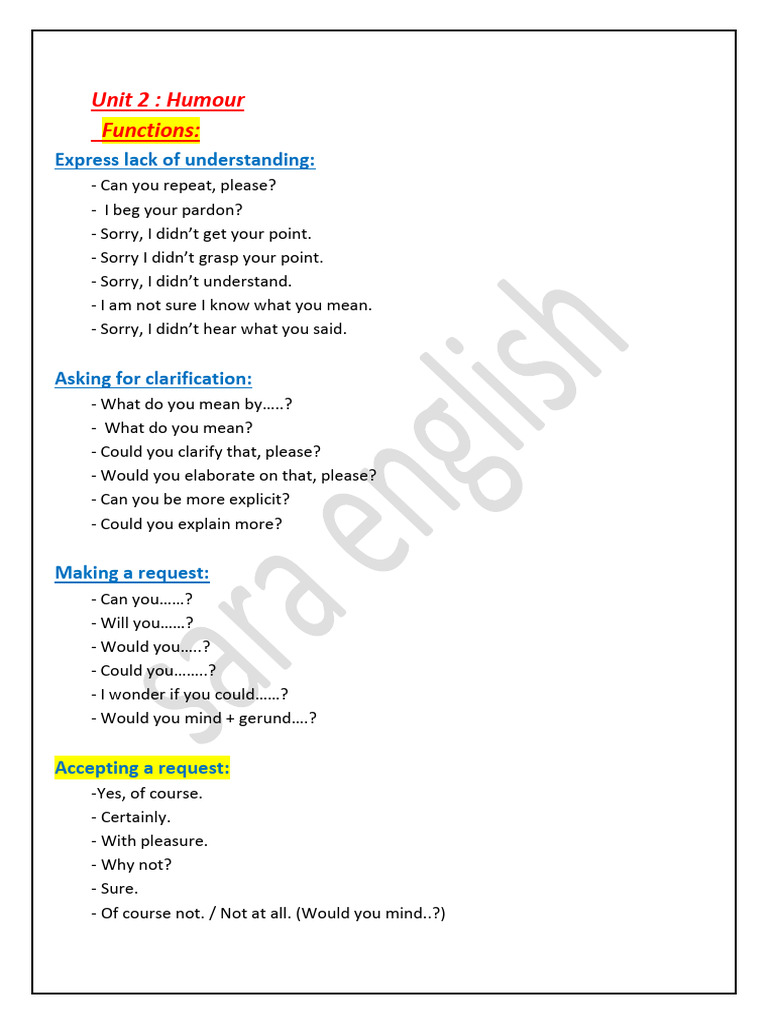 Unit 2 : Humour

Functions:

Express lack of understanding:

- Can you repeat, please?
- I beg your pardon?
- Sorry, I didn't get your point.
- Sorry I didn't grasp your point.
- Sorry, I didn't understand.
- I am not sure I know what you mean.
- Sorry, I didn't hear what you said.

Asking for clarification:

- What do you mean by.....?
- What do you mean?
- Could you clarify that, please?
- Would you elaborate on that, please?
- Can you be more explicit?
- Could you explain more?

Making a request:

- Can you......?
- Will you......?
- Would you.....?
- Could you........?
- I wonder if you could......?
- Would you mind + gerund....?

Accepting a request:

-Yes, of course.
- Certainly.
- With pleasure.
- Why not?
- Sure.
- Of course not. / Not at all. (Would you mind..?)

sara english